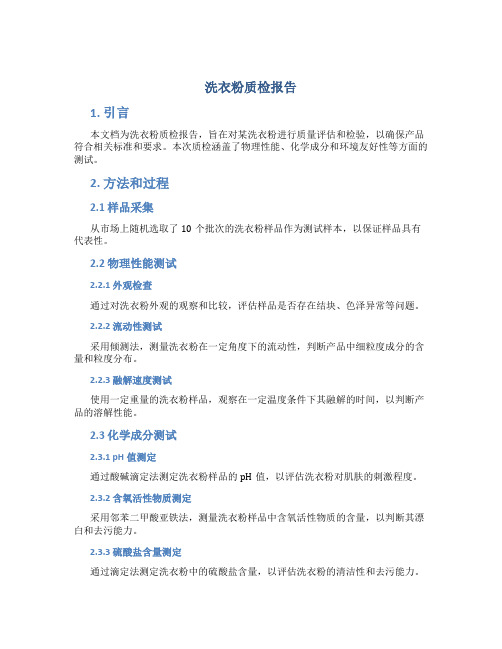 洗衣粉质检报告

1. 引言

本文档为洗衣粉质检报告，旨在对某洗衣粉进行质量评估和检验，以确保产品符合相关标准和要求。本次质检涵盖了物理性能、化学成分和环境友好性等方面的测试。

2. 方法和过程

2.1 样品采集

从市场上随机选取了 10 个批次的洗衣粉样品作为测试样本，以保证样品具有代表性。

2.2 物理性能测试

2.2.1 外观检查

通过对洗衣粉外观的观察和比较，评估样品是否存在结块、色泽异常等问题。

2.2.2 流动性测试

采用倾测法，测量洗衣粉在一定角度下的流动性，判断产品中细粒度成分的含量和粒度分布。

2.2.3 融解速度测试

使用一定重量的洗衣粉样品，观察在一定温度条件下其融解的时间，以判断产品的溶解性能。

2.3 化学成分测试

2.3.1 pH 值测定

通过酸碱滴定法测定洗衣粉样品的 pH 值，以评估洗衣粉对肌肤的刺激程度。

2.3.2 含氧活性物质测定

采用邻苯二甲酸亚铁法，测量洗衣粉样品中含氧活性物质的含量，以判断其漂白和去污能力。

2.3.3 硫酸盐含量测定

通过滴定法测定洗衣粉中的硫酸盐含量，以评估洗衣粉的清洁性和去污能力。